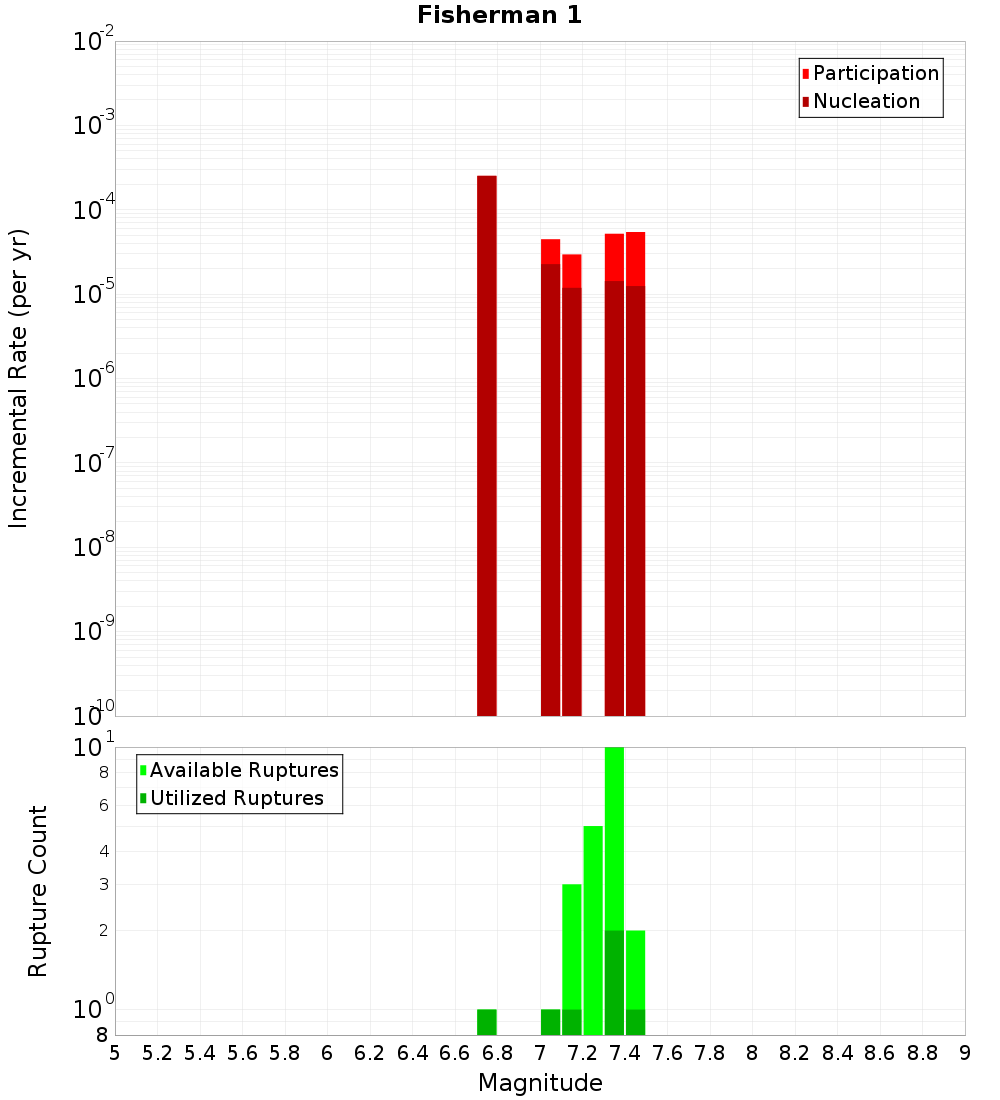 Fisherman 1

Participation
Nucleation

Incremental Rate (per yr)

$10^{-2}$
$10^{-3}$
$10^{-4}$
$10^{-5}$
$10^{-6}$
$10^{-7}$
$10^{-8}$
$10^{-9}$
$10^{-10}$

Available Ruptures
Utilized Ruptures

Rupture Count

$10^{1}$
8
6
4
3
2
$10^{0}$
8

5 5.2 5.4 5.6 5.8 6 6.2 6.4 6.6 6.8 7 7.2 7.4 7.6 7.8 8 8.2 8.4 8.6 8.8 9

Magnitude